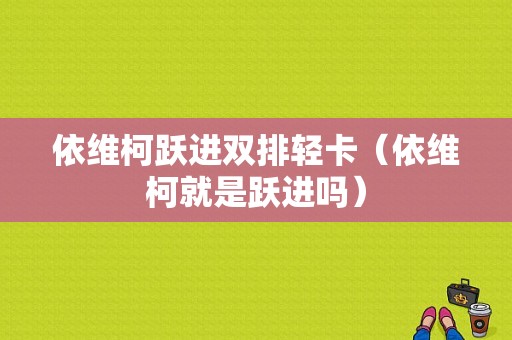 依维柯跃进双排轻卡（依维柯就是跃进吗）